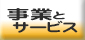 事業と
サービス